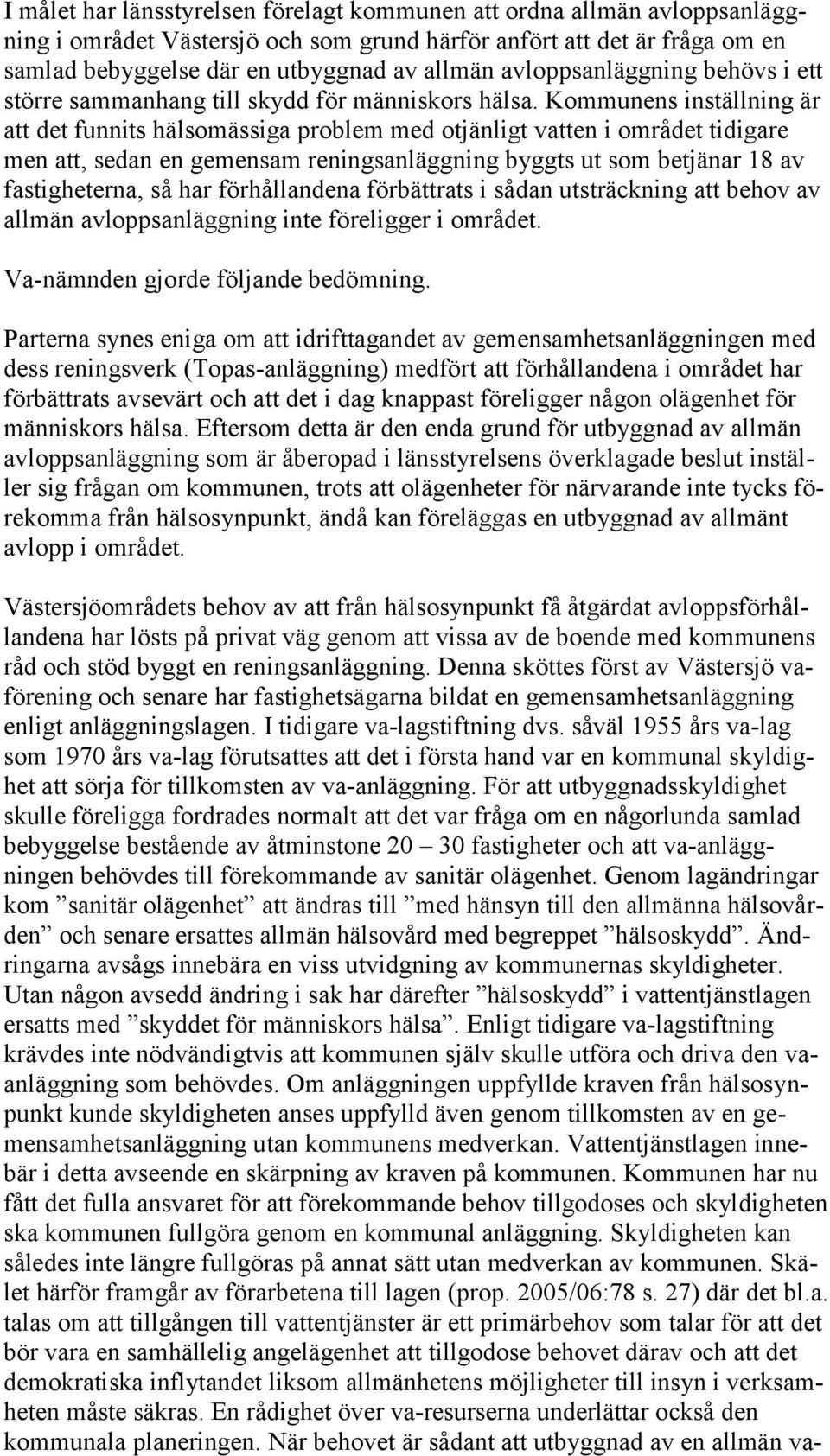 I målet har länsstyrelsen förelagt kommunen att ordna allmän avloppsanläggning i området Västersjö och som grund härför anfört att det är fråga om en samlad bebyggelse där en utbyggnad av allmän avloppsanläggning behövs i ett större sammanhang till skydd för människors hälsa. Kommunens inställning är att det funnits hälsomässiga problem med otjänligt vatten i området tidigare men att, sedan en gemensam reningsanläggning byggts ut som betjänar 18 av fastigheterna, så har förhållandena förbättrats i sådan utsträckning att behov av allmän avloppsanläggning inte föreligger i området.

Va-nämnden gjorde följande bedömning.

Parterna synes eniga om att idrifttagandet av gemensamhetsanläggningen med dess reningsverk (Topas-anläggning) medfört att förhållandena i området har förbättrats avsevärt och att det i dag knappast föreligger någon olägenhet för människors hälsa. Eftersom detta är den enda grund för utbyggnad av allmän avloppsanläggning som är åberopad i länsstyrelsens överklagade beslut inställer sig frågan om kommunen, trots att olägenheter för närvarande inte tycks förekomma från hälsosynpunkt, ändå kan föreläggas en utbyggnad av allmänt avlopp i området.

Västersjöområdets behov av att från hälsosynpunkt få åtgärdat avloppsförhållandena har lösts på privat väg genom att vissa av de boende med kommunens råd och stöd byggt en reningsanläggning. Denna sköttes först av Västersjö vaförening och senare har fastighetsägarna bildat en gemensamhetsanläggning enligt anläggningslagen. I tidigare va-lagstiftning dvs. såväl 1955 års va-lag som 1970 års va-lag förutsattes att det i första hand var en kommunal skyldighet att sörja för tillkomsten av va-anläggning. För att utbyggnadsskyldighet skulle föreligga fordrades normalt att det var fråga om en någorlunda samlad bebyggelse bestående av åtminstone 20 – 30 fastigheter och att va-anläggningen behövdes till förekommande av sanitär olägenhet. Genom lagändringar kom ”sanitär olägenhet” att ändras till ”med hänsyn till den allmänna hälsovården” och senare ersattes allmän hälsovård med begreppet ”hälsoskydd”. Ändringarna avsågs innebära en viss utvidgning av kommunernas skyldigheter. Utan någon avsedd ändring i sak har därefter ”hälsoskydd” i vattentjänstlagen ersatts med ”skyddet för människors hälsa”. Enligt tidigare va-lagstiftning krävdes inte nödvändigtvis att kommunen själv skulle utföra och driva den vaanläggning som behövdes. Om anläggningen uppfyllde kraven från hälsosynpunkt kunde skyldigheten anses uppfylld även genom tillkomsten av en gemensamhetsanläggning utan kommunens medverkan. Vattentjänstlagen innebär i detta avseende en skärpning av kraven på kommunen. Kommunen har nu fått det fulla ansvaret för att förekommande behov tillgodoses och skyldigheten ska kommunen fullgöra genom en kommunal anläggning. Skyldigheten kan således inte längre fullgöras på annat sätt utan medverkan av kommunen. Skälet härför framgår av förarbetena till lagen (prop. 2005/06:78 s. 27) där det bl.a. talas om att tillgången till vattentjänster är ett primärbehov som talar för att det bör vara en samhällelig angelägenhet att tillgodose behovet därav och att det demokratiska inflytandet liksom allmänhetens möjligheter till insyn i verksamheten måste säkras. En rådighet över va-resurserna underlättar också den kommunala planeringen. När behovet är sådant att utbyggnad av en allmän va-